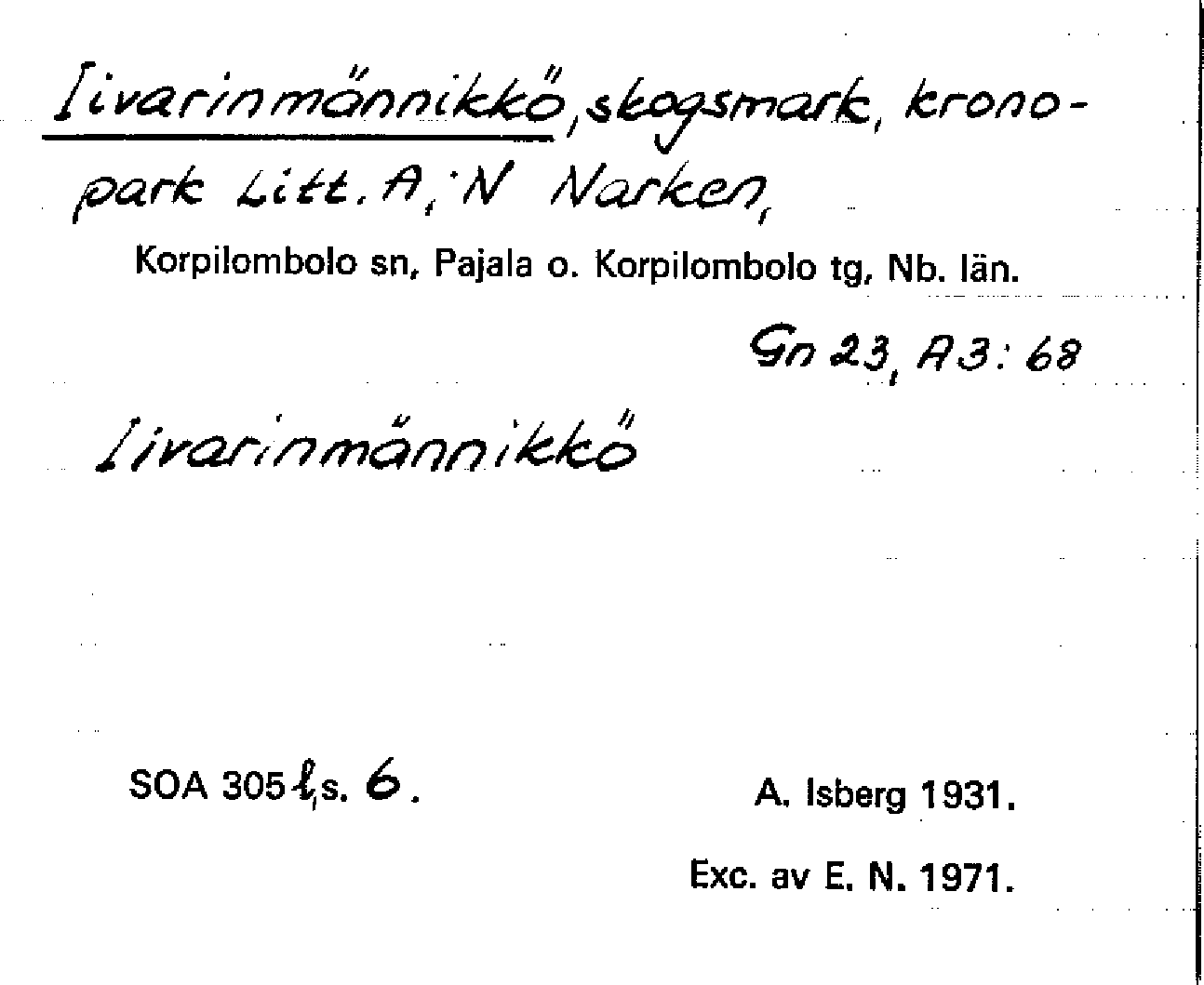 Iivarinmännikkö, skogsmark, kronopark Litt. A, N Narken,

Korpilombolo sn, Pajala o. Korpilombolo tg, Nb. län.

Gn 23, A3:68

Iivarinmännikkö

SOA 305 l, s. 6.

A. Isberg 1931.

Exc. av E. N. 1971.